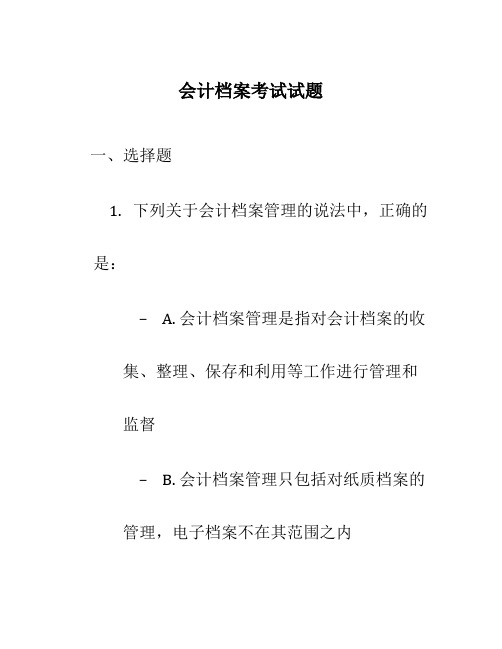 会计档案考试试题

一、选择题

1. 下列关于会计档案管理的说法中，正确的是：

– A. 会计档案管理是指对会计档案的收集、整理、保存和利用等工作进行管理和监督

– B. 会计档案管理只包括对纸质档案的管理，电子档案不在其范围之内